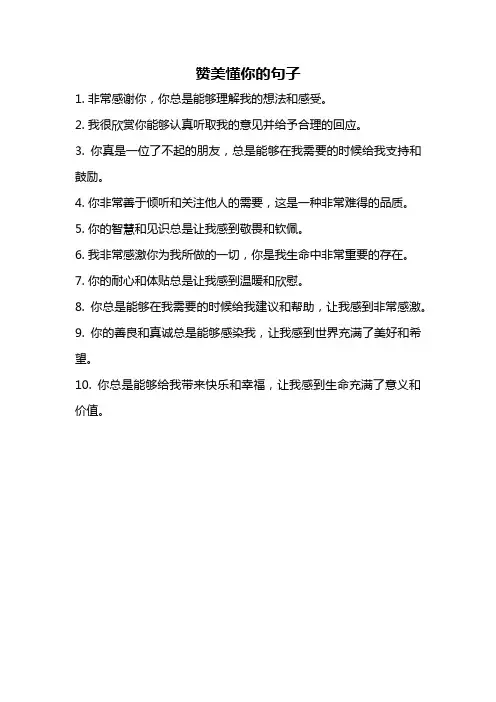 赞美懂你的句子

1. 非常感谢你，你总是能够理解我的想法和感受。

2. 我很欣赏你能够认真听取我的意见并给予合理的回应。

3. 你真是一位了不起的朋友，总是能够在我需要的时候给我支持和鼓励。

4. 你非常善于倾听和关注他人的需要，这是一种非常难得的品质。

5. 你的智慧和见识总是让我感到敬畏和钦佩。

6. 我非常感激你为我所做的一切，你是我生命中非常重要的存在。

7. 你的耐心和体贴总是让我感到温暖和欣慰。

8. 你总是能够在我需要的时候给我建议和帮助，让我感到非常感激。

9. 你的善良和真诚总是能够感染我，让我感到世界充满了美好和希望。

10. 你总是能够给我带来快乐和幸福，让我感到生命充满了意义和价值。